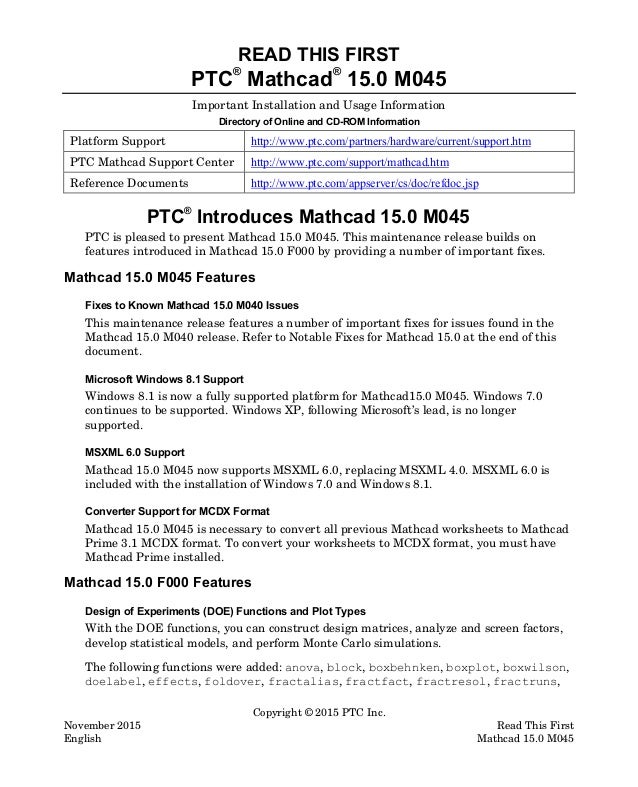 READ THIS FIRST
PTC® Mathcad® 15.0 M045

Important Installation and Usage Information

Directory of Online and CD-ROM Information

| Platform Support | http://www.ptc.com/partners/hardware/current/support.htm |
|---|---|
| PTC Mathcad Support Center | http://www.ptc.com/support/mathcad.htm |
| Reference Documents | http://www.ptc.com/appserver/cs/doc/refdoc.jsp |

PTC® Introduces Mathcad 15.0 M045

PTC is pleased to present Mathcad 15.0 M045. This maintenance release builds on features introduced in Mathcad 15.0 F000 by providing a number of important fixes.

Mathcad 15.0 M045 Features

Fixes to Known Mathcad 15.0 M040 Issues

This maintenance release features a number of important fixes for issues found in the Mathcad 15.0 M040 release. Refer to Notable Fixes for Mathcad 15.0 at the end of this document.

Microsoft Windows 8.1 Support

Windows 8.1 is now a fully supported platform for Mathcad15.0 M045. Windows 7.0 continues to be supported. Windows XP, following Microsoft's lead, is no longer supported.

MSXML 6.0 Support

Mathcad 15.0 M045 now supports MSXML 6.0, replacing MSXML 4.0. MSXML 6.0 is included with the installation of Windows 7.0 and Windows 8.1.

Converter Support for MCDX Format

Mathcad 15.0 M045 is necessary to convert all previous Mathcad worksheets to Mathcad Prime 3.1 MCDX format. To convert your worksheets to MCDX format, you must have Mathcad Prime installed.

Mathcad 15.0 F000 Features

Design of Experiments (DOE) Functions and Plot Types

With the DOE functions, you can construct design matrices, analyze and screen factors, develop statistical models, and perform Monte Carlo simulations.

The following functions were added: anova, block, boxbehnken, boxplot, boxwilson, doelabel, effects, foldover, fractalias, fractfact, fractresol, fractruns,

Copyright © 2015 PTC Inc.

November 2015
English

Read This First
Mathcad 15.0 M045